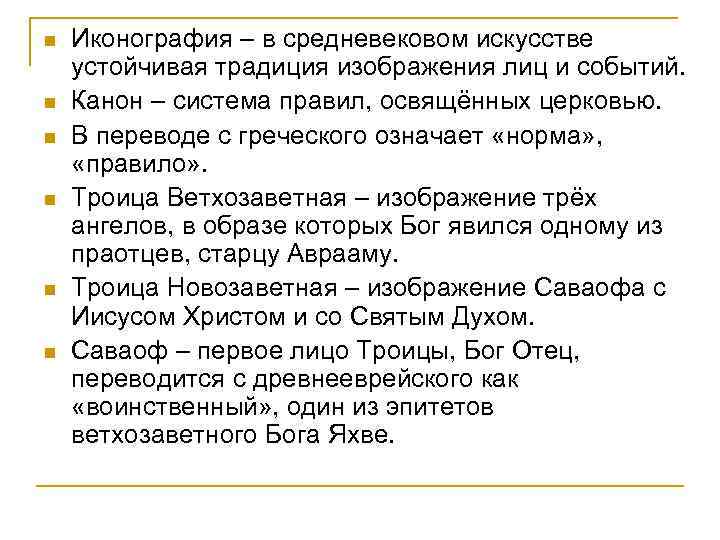 Иконография – в средневековом искусстве устойчивая традиция изображения лиц и событий.

Канон – система правил, освящённых церковью.

В переводе с греческого означает «норма», «правило».

Троица Ветхозаветная – изображение трёх ангелов, в образе которых Бог явился одному из праотцев, старцу Аврааму.

Троица Новозаветная – изображение Саваофа с Иисусом Христом и со Святым Духом.

Саваоф – первое лицо Троицы, Бог Отец, переводится с древнееврейского как «воинственный», один из эпитетов ветхозаветного Бога Яхве.